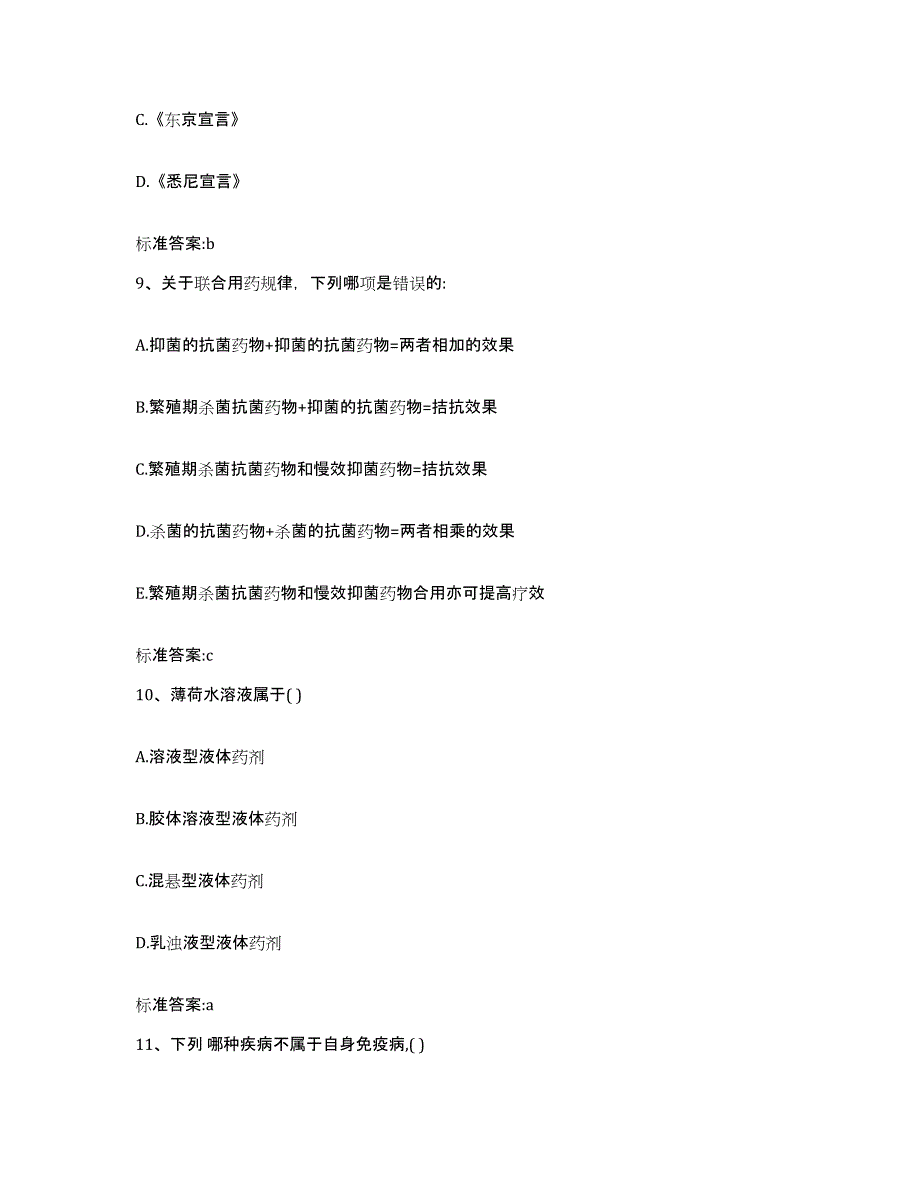 C.《东京宣言》

D.《悉尼宣言》

标准答案:b

9、关于联合用药规律，下列哪项是错误的:

A.抑菌的抗菌药物+抑菌的抗菌药物=两者相加的效果

B.繁殖期杀菌抗菌药物+抑菌的抗菌药物=拮抗效果

C.繁殖期杀菌抗菌药物和慢效抑菌药物=拮抗效果

D.杀菌的抗菌药物+杀菌的抗菌药物=两者相乘的效果

E.繁殖期杀菌抗菌药物和慢效抑菌药物合用亦可提高疗效

标准答案:c

10、薄荷水溶液属于( )

A.溶液型液体药剂

B.胶体溶液型液体药剂

C.混悬型液体药剂

D.乳浊液型液体药剂

标准答案:a

11、下列 哪种疾病不属于自身免疫病,( )